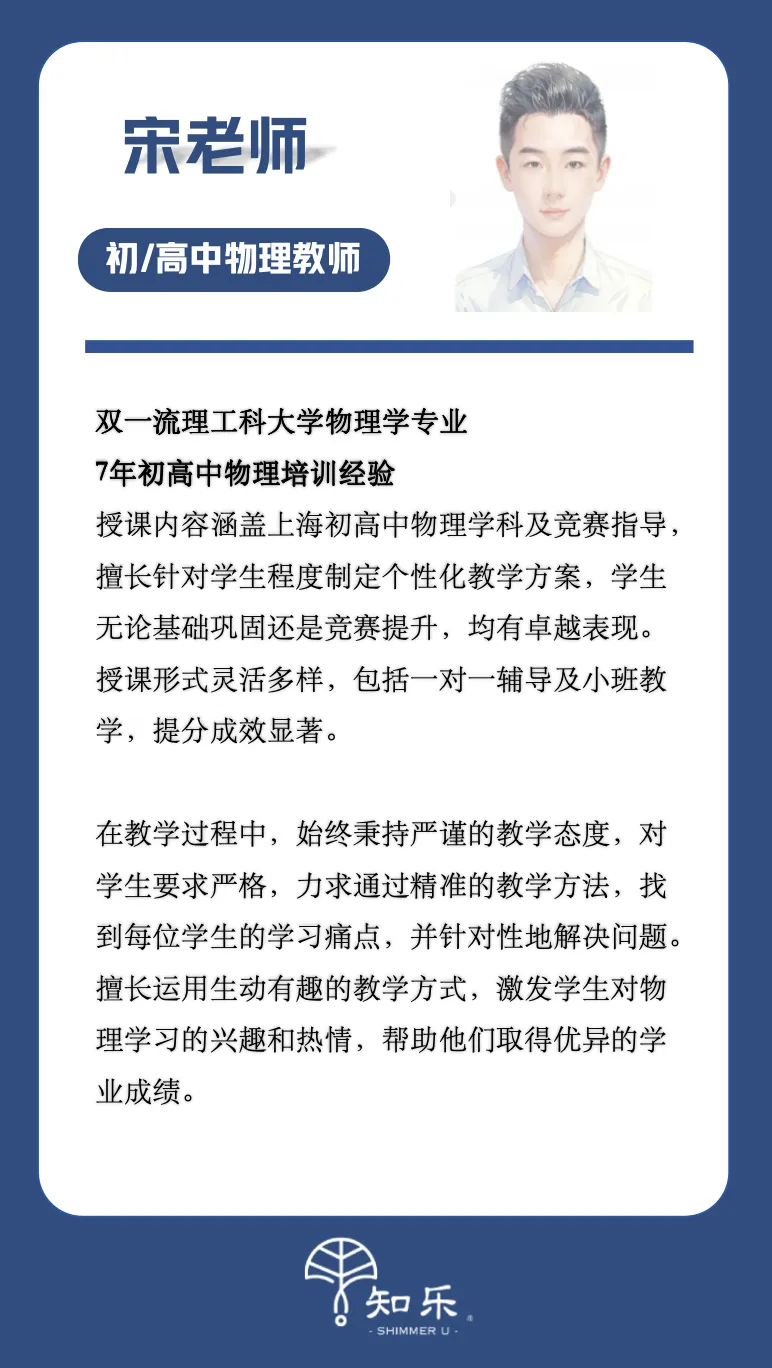 宋老师

初/高中物理教师

双一流理工科大学物理学专业
7年初高中物理培训经验
授课内容涵盖上海初高中物理学科及竞赛指导，擅长针对学生程度制定个性化教学方案，学生无论基础巩固还是竞赛提升，均有卓越表现。授课形式灵活多样，包括一对一辅导及小班教学，提分成效显著。

在教学过程中，始终秉持严谨的教学态度，对学生要求严格，力求通过精准的教学方法，找到每位学生的学习痛点，并针对性地解决问题。擅长运用生动有趣的教学方式，激发学生对物理学习的兴趣和热情，帮助他们取得优异的学业成绩。

知乐
- SHIMMER U -